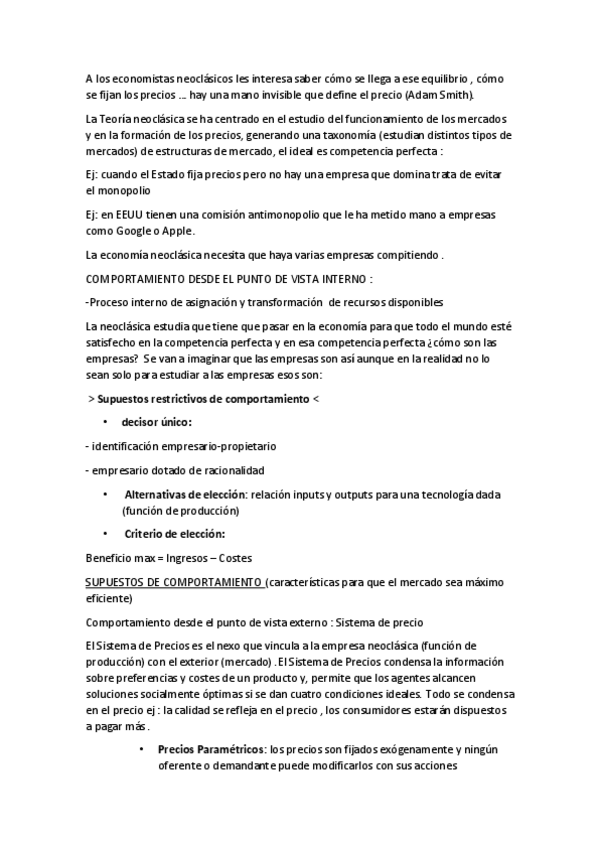 A los economistas neoclásicos les interesa saber cómo se llega a ese equilibrio , cómo se fijan los precios ... hay una mano invisible que define el precio (Adam Smith).

La Teoría neoclásica se ha centrado en el estudio del funcionamiento de los mercados y en la formación de los precios, generando una taxonomía (estudian distintos tipos de mercados) de estructuras de mercado, el ideal es competencia perfecta :

Ej: cuando el Estado fija precios pero no hay una empresa que domina trata de evitar el monopolio

Ej: en EEUU tienen una comisión antimonopolio que le ha metido mano a empresas como Google o Apple.

La economía neoclásica necesita que haya varias empresas compitiendo .

COMPORTAMIENTO DESDE EL PUNTO DE VISTA INTERNO :

-Proceso interno de asignación y transformación de recursos disponibles

La neoclásica estudia que tiene que pasar en la economía para que todo el mundo esté satisfecho en la competencia perfecta y en esa competencia perfecta ¿cómo son las empresas? Se van a imaginar que las empresas son así aunque en la realidad no lo sean solo para estudiar a las empresas esos son:

> Supuestos restrictivos de comportamiento <

• decisor único:

- identificación empresario-propietario

- empresario dotado de racionalidad

• Alternativas de elección: relación inputs y outputs para una tecnología dada (función de producción)

• Criterio de elección:

Beneficio max = Ingresos – Costes

SUPUESTOS DE COMPORTAMIENTO (características para que el mercado sea máximo eficiente)

Comportamiento desde el punto de vista externo : Sistema de precio

El Sistema de Precios es el nexo que vincula a la empresa neoclásica (función de producción) con el exterior (mercado) . El Sistema de Precios condensa la información sobre preferencias y costes de un producto y, permite que los agentes alcancen soluciones socialmente óptimas si se dan cuatro condiciones ideales. Todo se condensa en el precio ej : la calidad se refleja en el precio , los consumidores estarán dispuestos a pagar más .

• Precios Paramétricos: los precios son fijados exógenamente y ningún oferente o demandante puede modificarlos con sus acciones